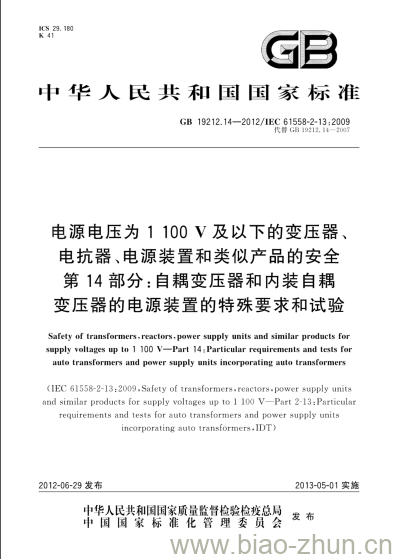 ICS 29.180
K 41

GB

中华人民共和国国家标准

GB 19212.14—2012/IEC 61558-2-13:2009
代替 GB 19212.14—2007

电源电压为 1 100 V 及以下的变压器、电抗器、电源装置和类似产品的安全 第 14 部分:自耦变压器和内装自耦变压器的电源装置的特殊要求和试验

Safety of transformers,reactors,power supply units and similar products for supply voltages up to 1 100 V—Part 14:Particular requirements and tests for auto transformers and power supply units incorporating auto transformers

(IEC 61558-2-13:2009,Safety of transformers,reactors,power supply units and similar products for supply voltages up to 1 100 V—Part 2-13:Particular requirements and tests for auto transformers and power supply units incorporating auto transformers,IDT)

2012-06-29 发布

2013-05-01 实施

中华人民共和国国家质量监督检验检疫总局
中国国家标准化管理委员会
发布

www.biao-zhun.cn